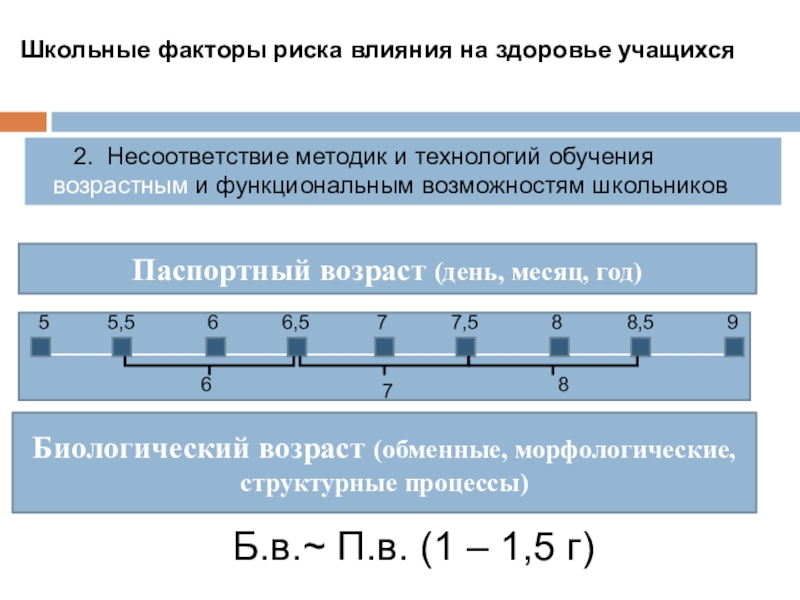 Школьные факторы риска влияния на здоровье учащихся

2. Несоответствие методик и технологий обучения возрастным и функциональным возможностям школьников

Паспортный возраст (день, месяц, год)

5 5,5 6 6,5 7 7,5 8 8,5 9

6 7 8

Биологический возраст (обменные, морфологические, структурные процессы)

Б.в.~ П.в. (1 – 1,5 г)